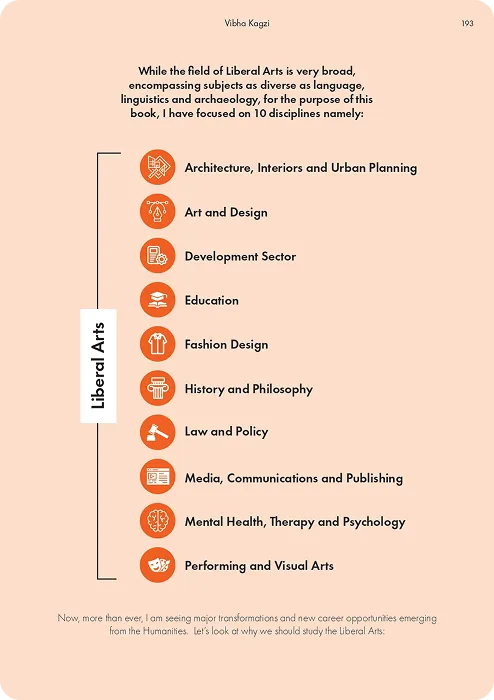 Vibha Kagzi

193

While the field of Liberal Arts is very broad, encompassing subjects as diverse as language, linguistics and archaeology, for the purpose of this book, I have focused on 10 disciplines namely:

Liberal Arts

Architecture, Interiors and Urban Planning

Art and Design

Development Sector

Education

Fashion Design

History and Philosophy

Law and Policy

Media, Communications and Publishing

Mental Health, Therapy and Psychology

Performing and Visual Arts

Now, more than ever, I am seeing major transformations and new career opportunities emerging from the Humanities. Let's look at why we should study the Liberal Arts: